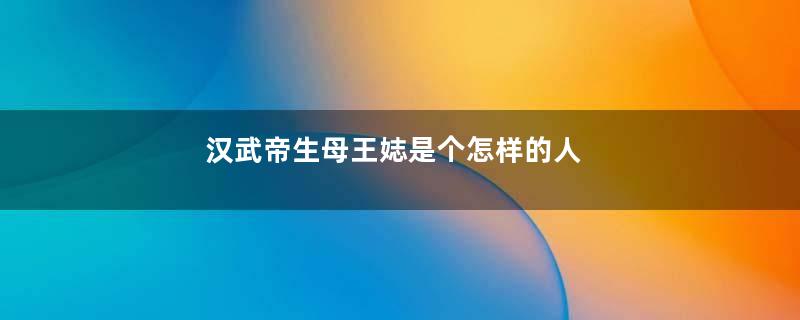 汉武帝生母王娡是个怎样的人